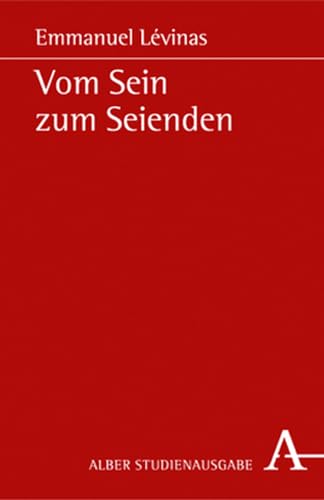 Emmanuel Lévinas

Vom Sein zum Seienden

ALBER STUDIENAUSGABE

A